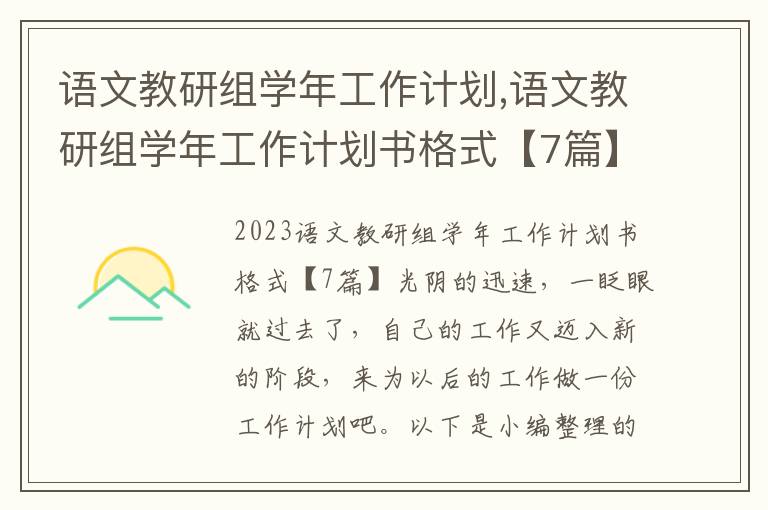 语文教研组学年工作计划,语文教研组学年工作计划书格式【7篇】

2023语文教研组学年工作计划书格式【7篇】光阴的迅速，一眨眼就过去了，自己的工作又迈入新的阶段，来为以后的工作做一份工作计划吧。以下是小编整理的